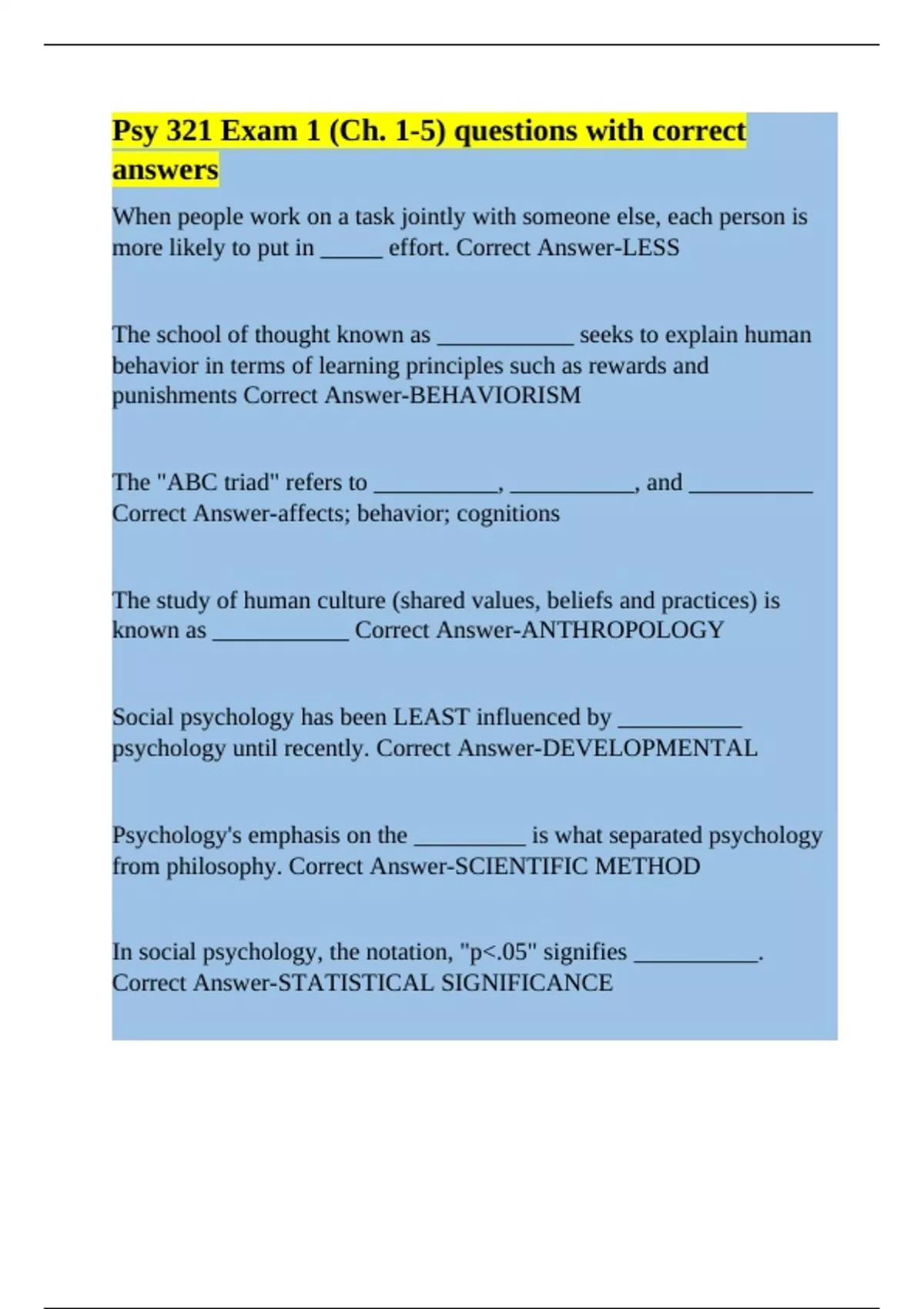 Psy 321 Exam 1 (Ch. 1-5) questions with correct answers

When people work on a task jointly with someone else, each person is more likely to put in _____ effort. Correct Answer-LESS

The school of thought known as ___________ seeks to explain human behavior in terms of learning principles such as rewards and punishments Correct Answer-BEHAVIORISM

The "ABC triad" refers to __________, __________, and __________ Correct Answer-affects; behavior; cognitions

The study of human culture (shared values, beliefs and practices) is known as ___________ Correct Answer-ANTHROPOLOGY

Social psychology has been LEAST influenced by __________ psychology until recently. Correct Answer-DEVELOPMENTAL

Psychology's emphasis on the _________ is what separated psychology from philosophy. Correct Answer-SCIENTIFIC METHOD

In social psychology, the notation, "p<.05" signifies __________. Correct Answer-STATISTICAL SIGNIFICANCE